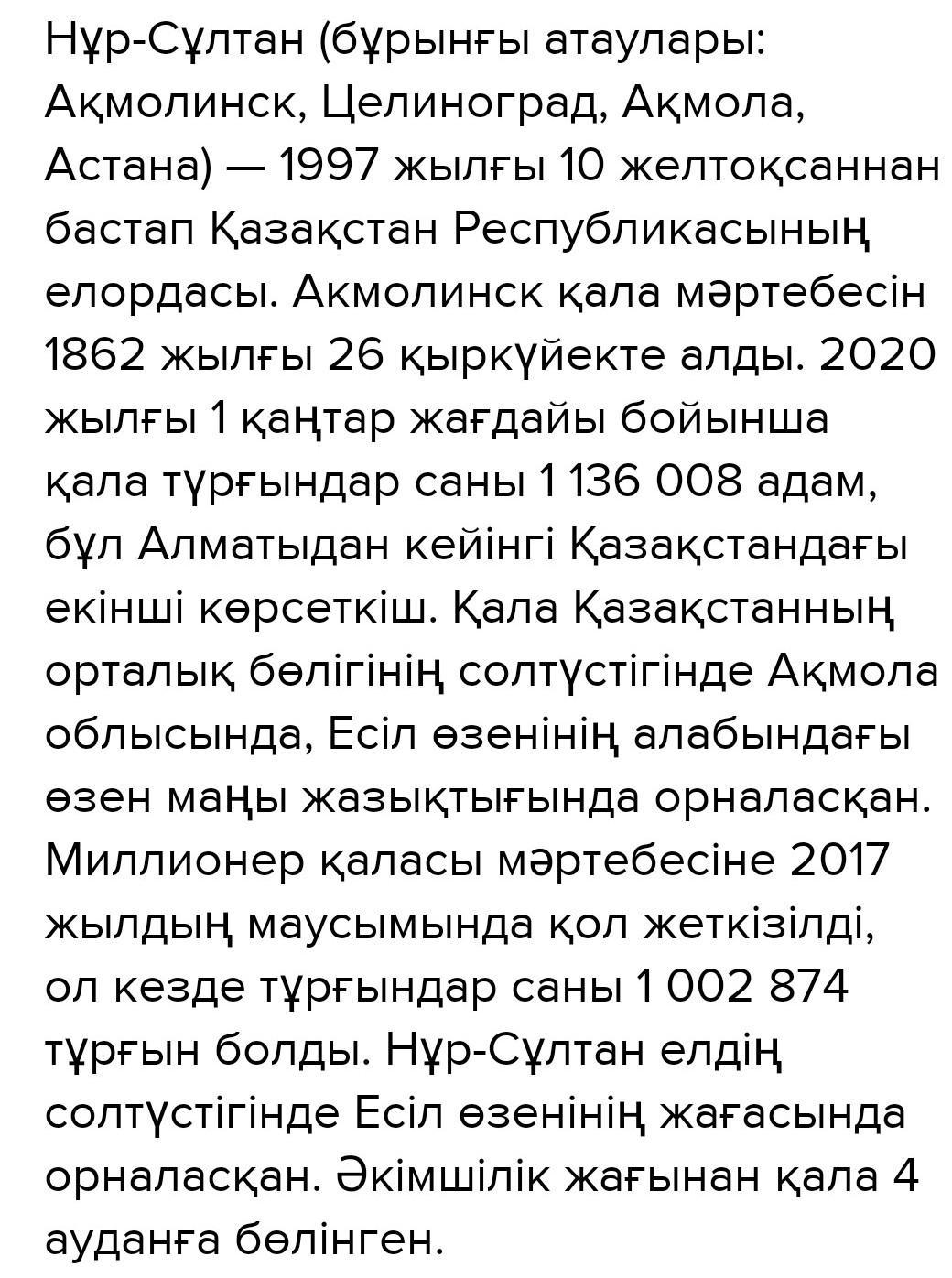 Нұр-Сұлтан (бұрынғы атаулары: Ақмолинск, Целиноград, Ақмола, Астана) — 1997 жылғы 10 желтоқсаннан бастап Қазақстан Республикасының елордасы. Акмолинск қала мәртебесін 1862 жылғы 26 қыркүйекте алды. 2020 жылғы 1 қаңтар жағдайы бойынша қала тұрғындар саны 1 136 008 адам, бұл Алматыдан кейінгі Қазақстандағы екінші көрсеткіш. Қала Қазақстанның орталық бөлігінің солтүстігінде Ақмола облысында, Есіл өзенінің алабындағы өзен маңы жазықтығында орналасқан. Миллионер қаласы мәртебесіне 2017 жылдың маусымында қол жеткізілді, ол кезде тұрғындар саны 1 002 874 тұрғын болды. Нұр-Сұлтан елдің солтүстігінде Есіл өзенінің жағасында орналасқан. Әкімшілік жағынан қала 4 ауданға бөлінген.